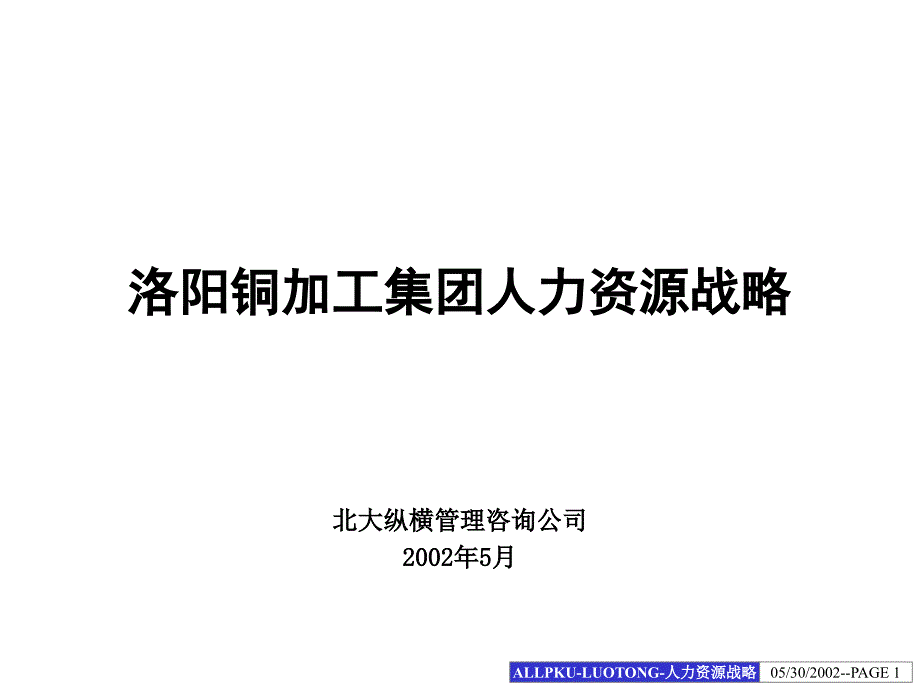 洛阳铜加工集团人力资源战略

北大纵横管理咨询公司
2002年5月

ALLPKU-LUOTONG-人力资源战略 05/30/2002--PAGE 1